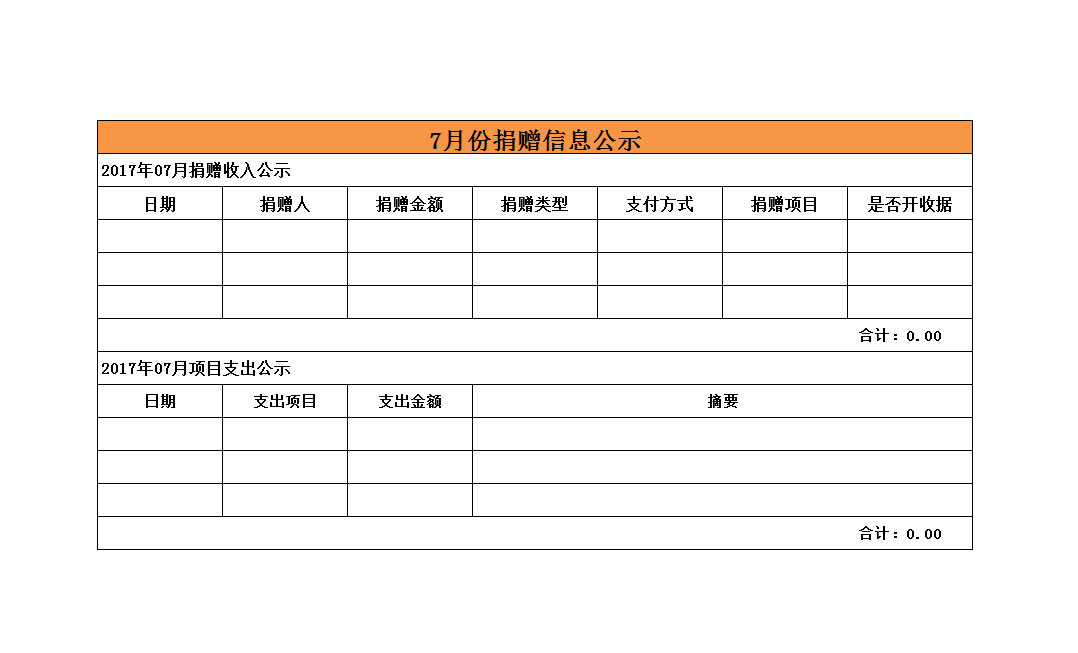 7月份捐赠信息公示

2017年07月捐赠收入公示

| 日期 | 捐赠人 | 捐赠金额 | 捐赠类型 | 支付方式 | 捐赠项目 | 是否开收据 |
|---|---|---|---|---|---|---|
| | | | | | | |
| | | | | | | |
| | | | | | | |

合计：0.00

2017年07月项目支出公示

| 日期 | 支出项目 | 支出金额 | 摘要 |
|---|---|---|---|
| | | | |
| | | | |
| | | | |

合计：0.00